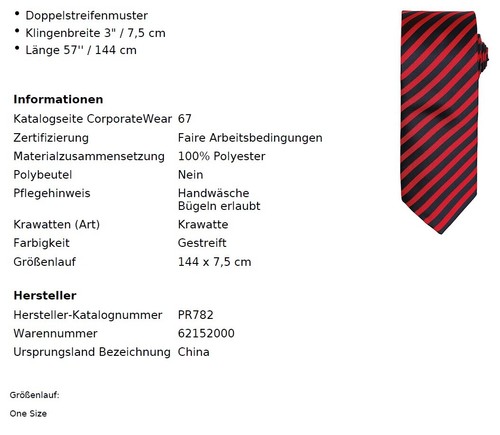 • Doppelstreifenmuster
• Klingenbreite 3" / 7,5 cm
• Länge 57'' / 144 cm

**Informationen**

| | |
|---|---|
| Katalogseite CorporateWear | 67 |
| Zertifizierung | Faire Arbeitsbedingungen |
| Materialzusammensetzung | 100% Polyester |
| Polybeutel | Nein |
| Pflegehinweis | Handwäsche Bügeln erlaubt |
| Krawatten (Art) | Krawatte |
| Farbigkeit | Gestreift |
| Größenlauf | 144 x 7,5 cm |

**Hersteller**

| | |
|---|---|
| Hersteller-Katalognummer | PR782 |
| Warennummer | 62152000 |
| Ursprungsland Bezeichnung | China |

Größenlauf:

One Size